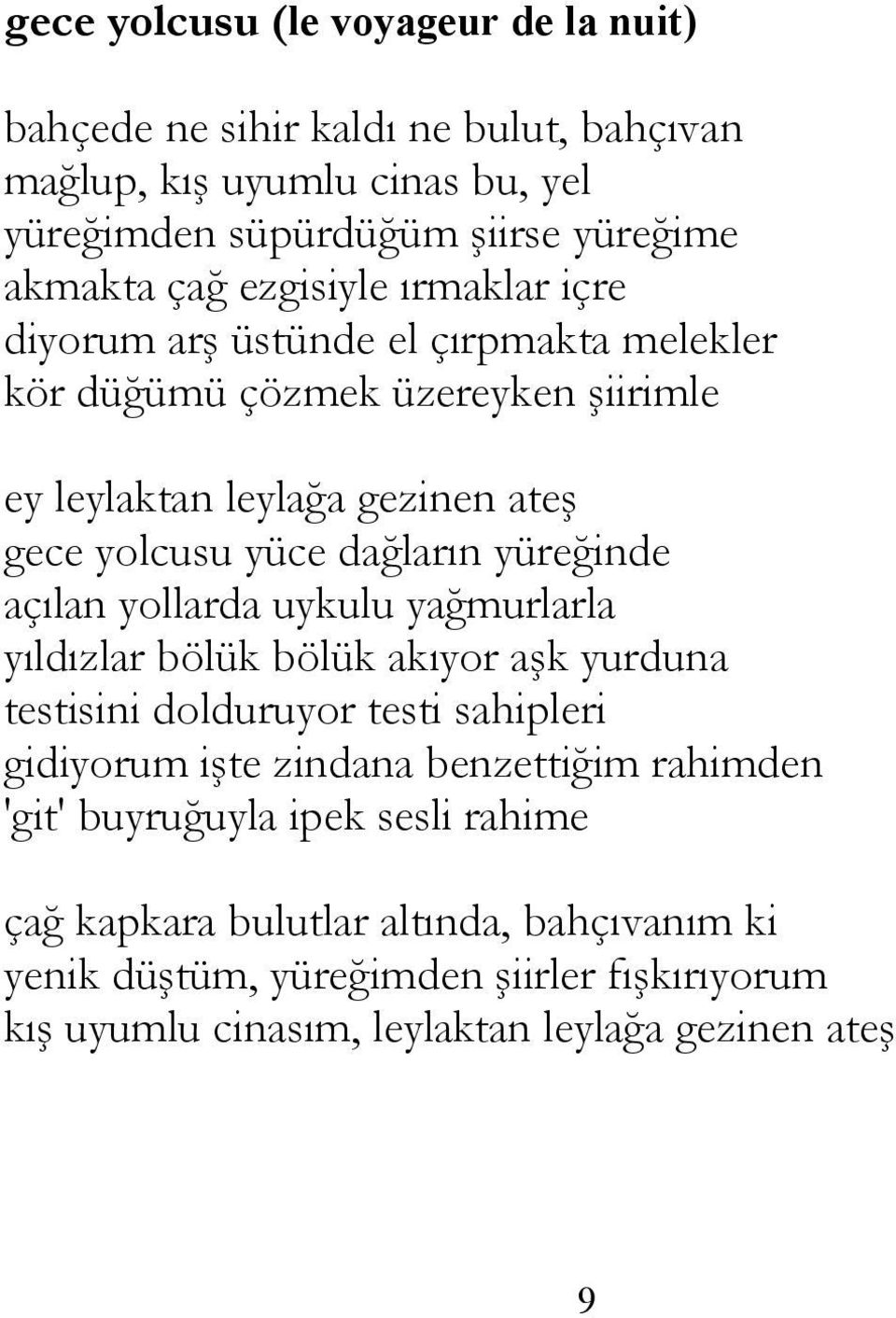 gece yolcusu (le voyageur de la nuit)

bahçede ne sihir kaldı ne bulut, bahçıvan
mağlup, kış uyumlu cinas bu, yel
yüreğimden süpürdüğüm şiirse yüreğime
akmakta çağ ezgisiyle ırmaklar içre
diyorum arş üstünde el çırpmakta melekler
kör düğümü çözmek üzereyken şiirimle

ey leylaktan leylağa gezinen ateş
gece yolcusu yüce dağların yüreğinde
açılan yollarda uykulu yağmurlarla
yıldızlar bölük bölük akıyor aşk yurduna
testisini dolduruyor testi sahipleri
gidiyorum işte zindana benzettiğim rahimden
'git' buyruğuyla ipek sesli rahime

çağ kapkara bulutlar altında, bahçıvanım ki
yenik düştüm, yüreğimden şiirler fışkırıyorum
kış uyumlu cinasım, leylaktan leylağa gezinen ateş

9